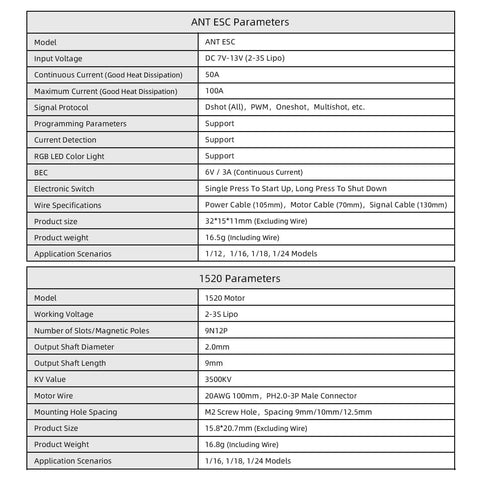 | ANT ESC Parameters | |
|---|---|
| Model | ANT ESC |
| Input Voltage | DC 7V-13V (2-3S Lipo) |
| Continuous Current (Good Heat Dissipation) | 50A |
| Maximum Current (Good Heat Dissipation) | 100A |
| Signal Protocol | Dshot (All), PWM, Oneshot, Multishot, etc. |
| Programming Parameters | Support |
| Current Detection | Support |
| RGB LED Color Light | Support |
| BEC | 6V / 3A (Continuous Current) |
| Electronic Switch | Single Press To Start Up, Long Press To Shut Down |
| Wire Specifications | Power Cable (105mm), Motor Cable (70mm), Signal Cable (130mm) |
| Product size | 32*15*11mm (Excluding Wire) |
| Product weight | 16.5g (Including Wire) |
| Application Scenarios | 1/12, 1/16, 1/18, 1/24 Models |

| 1520 Parameters | |
|---|---|
| Model | 1520 Motor |
| Working Voltage | 2-3S Lipo |
| Number of Slots/Magnetic Poles | 9N12P |
| Output Shaft Diameter | 2.0mm |
| Output Shaft Length | 9mm |
| KV Value | 3500KV |
| Motor Wire | 20AWG 100mm, PH2.0-3P Male Connector |
| Mounting Hole Spacing | M2 Screw Hole, Spacing 9mm/10mm/12.5mm |
| Product Size | 15.8*20.7mm (Excluding Wire) |
| Product Weight | 16.8g (Including Wire) |
| Application Scenarios | 1/16, 1/18, 1/24 Models |